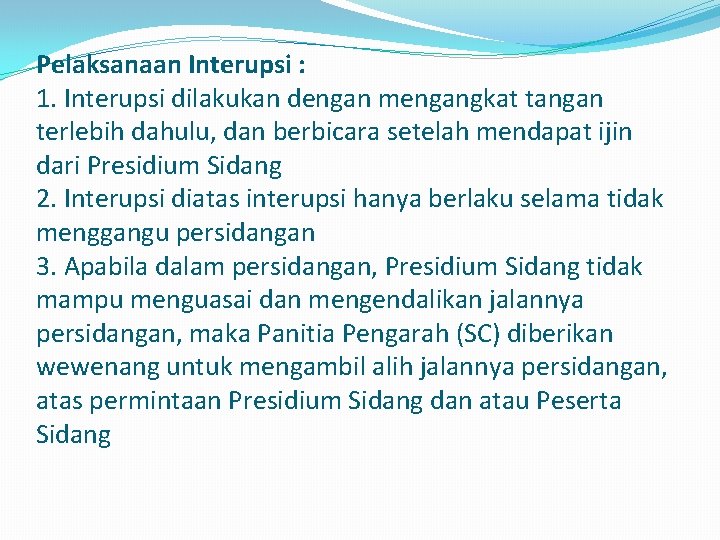 Pelaksanaan Interupsi :
1. Interupsi dilakukan dengan mengangkat tangan terlebih dahulu, dan berbicara setelah mendapat ijin dari Presidium Sidang
2. Interupsi diatas interupsi hanya berlaku selama tidak menggangu persidangan
3. Apabila dalam persidangan, Presidium Sidang tidak mampu menguasai dan mengendalikan jalannya persidangan, maka Panitia Pengarah (SC) diberikan wewenang untuk mengambil alih jalannya persidangan, atas permintaan Presidium Sidang dan atau Peserta Sidang